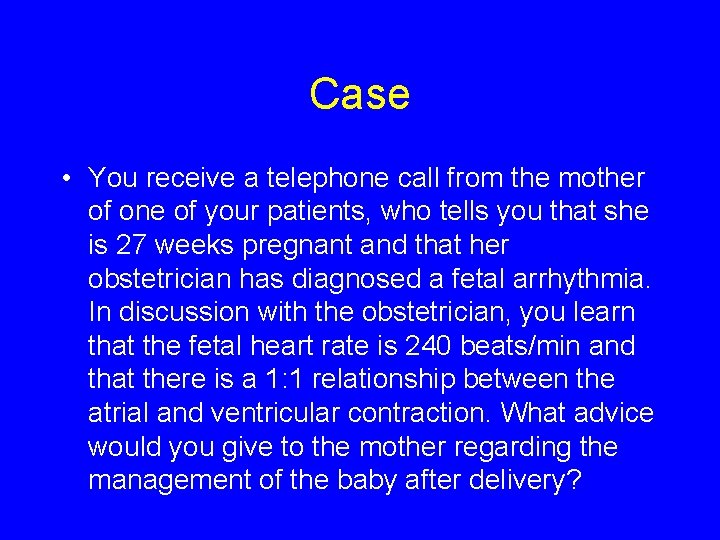 Case

• You receive a telephone call from the mother of one of your patients, who tells you that she is 27 weeks pregnant and that her obstetrician has diagnosed a fetal arrhythmia. In discussion with the obstetrician, you learn that the fetal heart rate is 240 beats/min and that there is a 1:1 relationship between the atrial and ventricular contraction. What advice would you give to the mother regarding the management of the baby after delivery?